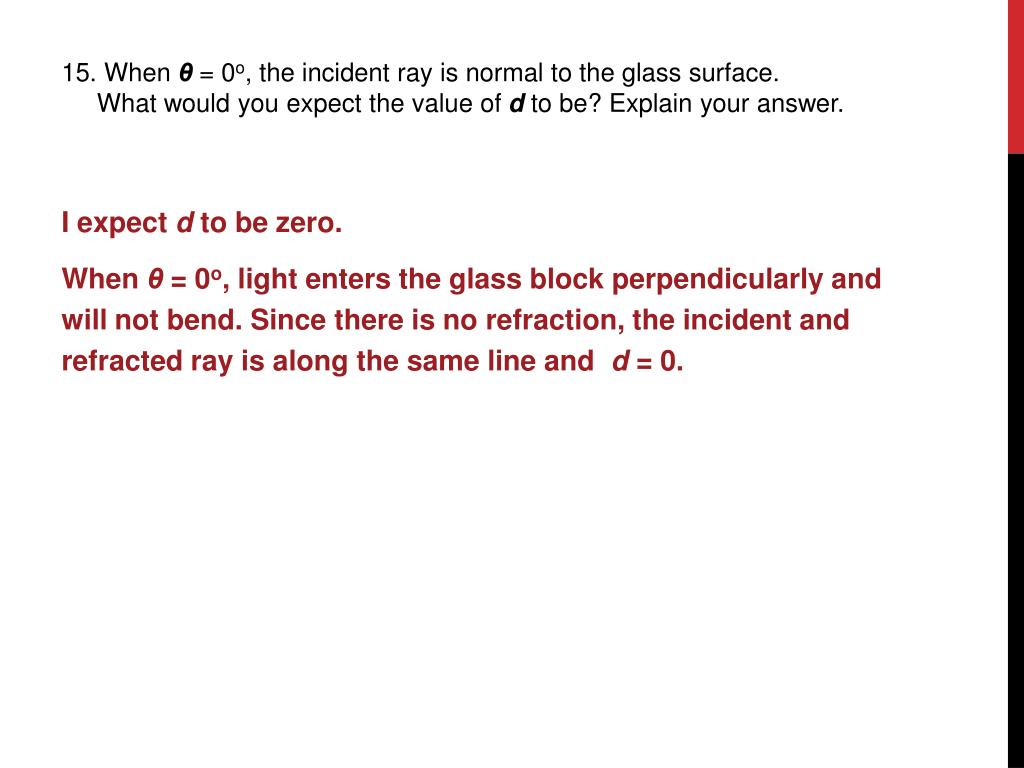 15. When $\theta = 0^o$, the incident ray is normal to the glass surface.
What would you expect the value of $d$ to be? Explain your answer.

I expect $d$ to be zero.

When $\theta = 0^o$, light enters the glass block perpendicularly and will not bend. Since there is no refraction, the incident and refracted ray is along the same line and $d = 0$.